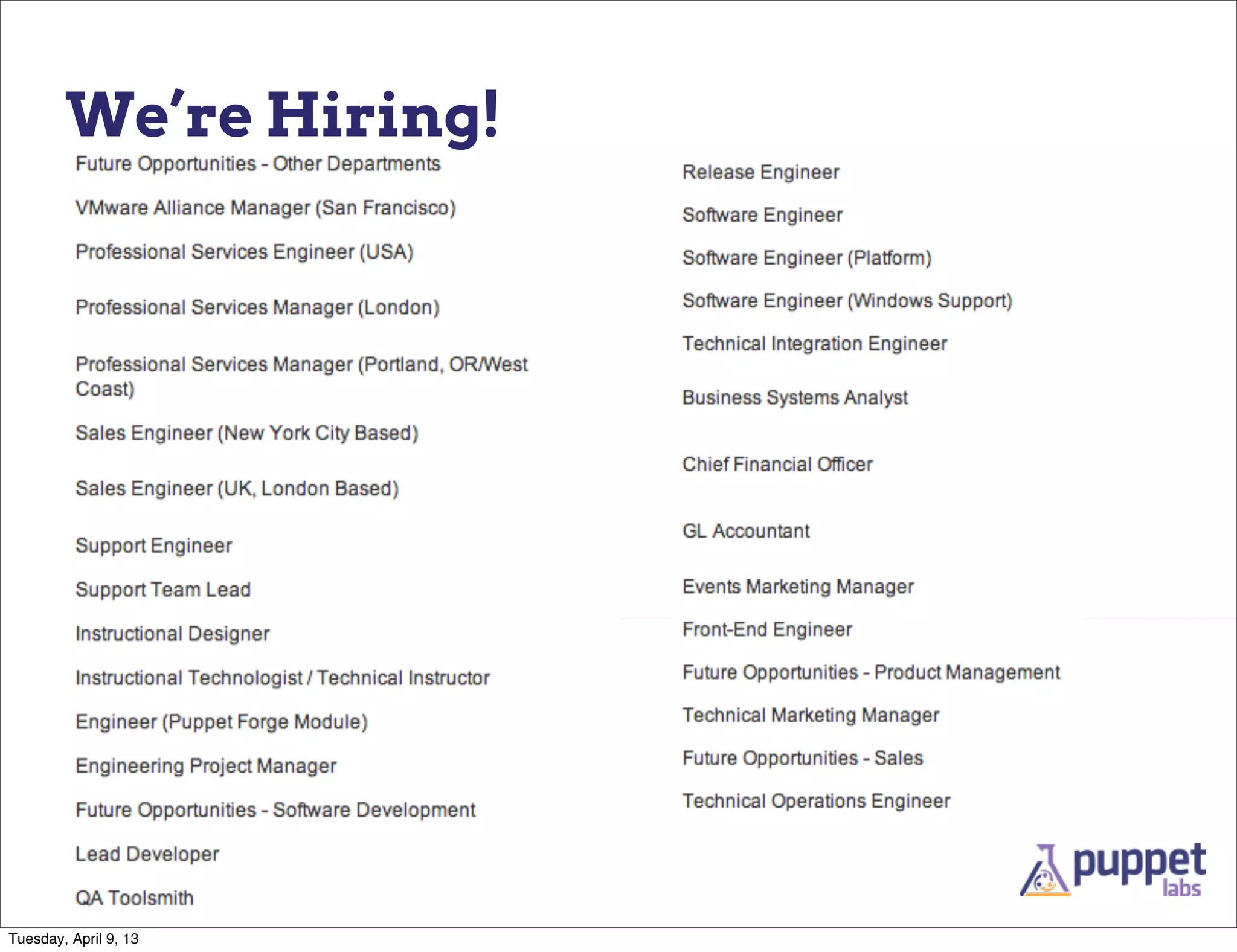 We're Hiring!

Future Opportunities - Other Departments

VMware Alliance Manager (San Francisco)

Professional Services Engineer (USA)

Professional Services Manager (London)

Professional Services Manager (Portland, OR/West Coast)

Sales Engineer (New York City Based)

Sales Engineer (UK, London Based)

Support Engineer

Support Team Lead

Instructional Designer

Instructional Technologist / Technical Instructor

Engineer (Puppet Forge Module)

Engineering Project Manager

Future Opportunities - Software Development

Lead Developer

QA Toolsmith

Release Engineer

Software Engineer

Software Engineer (Platform)

Software Engineer (Windows Support)

Technical Integration Engineer

Business Systems Analyst

Chief Financial Officer

GL Accountant

Events Marketing Manager

Front-End Engineer

Future Opportunities - Product Management

Technical Marketing Manager

Future Opportunities - Sales

Technical Operations Engineer

puppet labs

Tuesday, April 9, 13